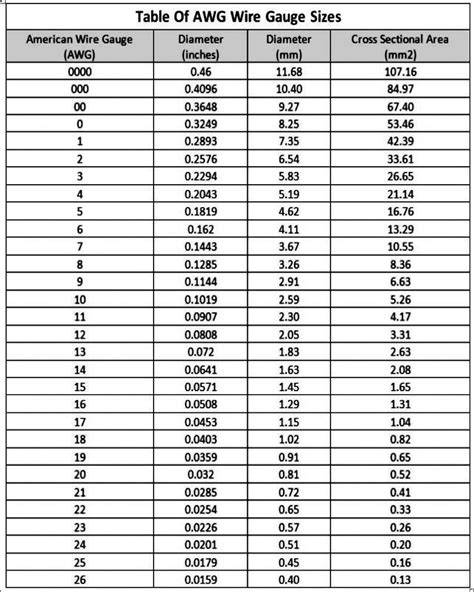 Table Of AWG Wire Gauge Sizes

| American Wire Gauge (AWG) | Diameter (inches) | Diameter (mm) | Cross Sectional Area (mm2) |
|---|---|---|---|
| 0000 | 0.46 | 11.68 | 107.16 |
| 000 | 0.4096 | 10.40 | 84.97 |
| 00 | 0.3648 | 9.27 | 67.40 |
| 0 | 0.3249 | 8.25 | 53.46 |
| 1 | 0.2893 | 7.35 | 42.39 |
| 2 | 0.2576 | 6.54 | 33.61 |
| 3 | 0.2294 | 5.83 | 26.65 |
| 4 | 0.2043 | 5.19 | 21.14 |
| 5 | 0.1819 | 4.62 | 16.76 |
| 6 | 0.162 | 4.11 | 13.29 |
| 7 | 0.1443 | 3.67 | 10.55 |
| 8 | 0.1285 | 3.26 | 8.36 |
| 9 | 0.1144 | 2.91 | 6.63 |
| 10 | 0.1019 | 2.59 | 5.26 |
| 11 | 0.0907 | 2.30 | 4.17 |
| 12 | 0.0808 | 2.05 | 3.31 |
| 13 | 0.072 | 1.83 | 2.63 |
| 14 | 0.0641 | 1.63 | 2.08 |
| 15 | 0.0571 | 1.45 | 1.65 |
| 16 | 0.0508 | 1.29 | 1.31 |
| 17 | 0.0453 | 1.15 | 1.04 |
| 18 | 0.0403 | 1.02 | 0.82 |
| 19 | 0.0359 | 0.91 | 0.65 |
| 20 | 0.032 | 0.81 | 0.52 |
| 21 | 0.0285 | 0.72 | 0.41 |
| 22 | 0.0254 | 0.65 | 0.33 |
| 23 | 0.0226 | 0.57 | 0.26 |
| 24 | 0.0201 | 0.51 | 0.20 |
| 25 | 0.0179 | 0.45 | 0.16 |
| 26 | 0.0159 | 0.40 | 0.13 |